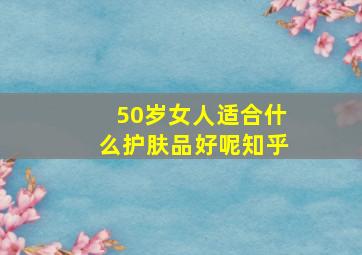 50岁女人适合什么护肤品好呢知乎